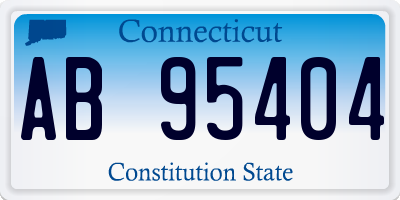 Connecticut

AB 95404

Constitution State